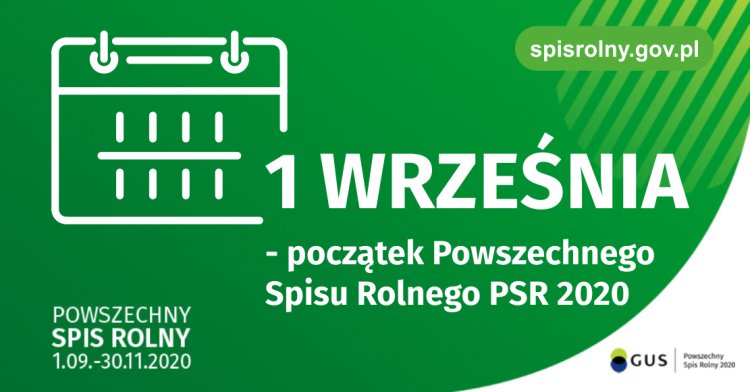 spisrolny.gov.pl

1 WRZEŚNIA

- początek Powszechnego Spisu Rolnego PSR 2020

POWSZECHNY
SPIS ROLNY
1.09.-30.11.2020

GUS

Powszechny
Spis Rolny 2020